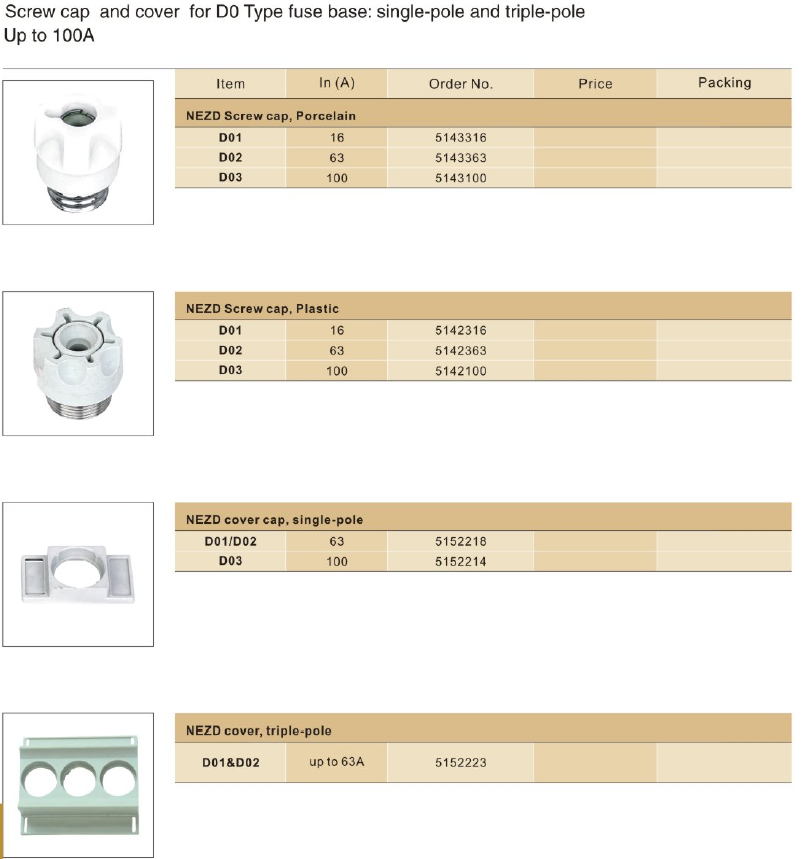 Screw cap and cover for D0 Type fuse base: single-pole and triple-pole
Up to 100A

| Item | In (A) | Order No. | Price | Packing |
|---|---|---|---|---|
| NEZD Screw cap, Porcelain | | | | |
| D01 | 16 | 5143316 | | |
| D02 | 63 | 5143363 | | |
| D03 | 100 | 5143100 | | |

| NEZD Screw cap, Plastic | | | | |
|---|---|---|---|---|
| D01 | 16 | 5142316 | | |
| D02 | 63 | 5142363 | | |
| D03 | 100 | 5142100 | | |

| NEZD cover cap, single-pole | | | | |
|---|---|---|---|---|
| D01/D02 | 63 | 5152218 | | |
| D03 | 100 | 5152214 | | |

| NEZD cover, triple-pole | | | | |
|---|---|---|---|---|
| D01&D02 | up to 63A | 5152223 | | |